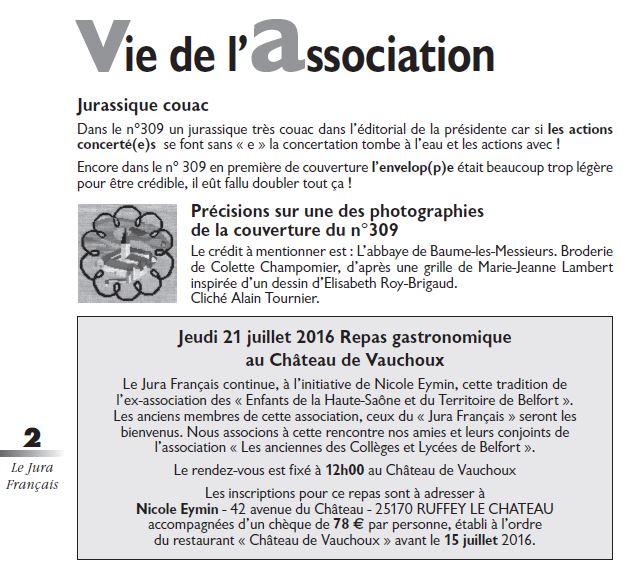 Vie de l'association

Jurassique couac

Dans le n°309 un jurassique très couac dans l'éditorial de la présidente car si les actions concerté(e)s se font sans « e » la concertation tombe à l'eau et les actions avec !

Encore dans le n° 309 en première de couverture l'envelop(p)e était beaucoup trop légère pour être crédible, il eût fallu doubler tout ça !

Précisions sur une des photographies de la couverture du n°309

Le crédit à mentionner est : L'abbaye de Baume-les-Messieurs. Broderie de Colette Champomier, d'après une grille de Marie-Jeanne Lambert inspirée d'un dessin d'Elisabeth Roy-Brigaud.
Cliché Alain Tournier.

Jeudi 21 juillet 2016 Repas gastronomique au Château de Vauchoux

Le Jura Français continue, à l'initiative de Nicole Eymin, cette tradition de l'ex-association des « Enfants de la Haute-Saône et du Territoire de Belfort ». Les anciens membres de cette association, ceux du « Jura Français » seront les bienvenus. Nous associons à cette rencontre nos amies et leurs conjoints de l'association « Les anciennes des Collèges et Lycées de Belfort ».

Le rendez-vous est fixé à 12h00 au Château de Vauchoux

Les inscriptions pour ce repas sont à adresser à
Nicole Eymin - 42 avenue du Château - 25170 RUFFEY LE CHATEAU
accompagnées d'un chèque de 78 € par personne, établi à l'ordre du restaurant « Château de Vauchoux » avant le 15 juillet 2016.

2
Le Jura Français